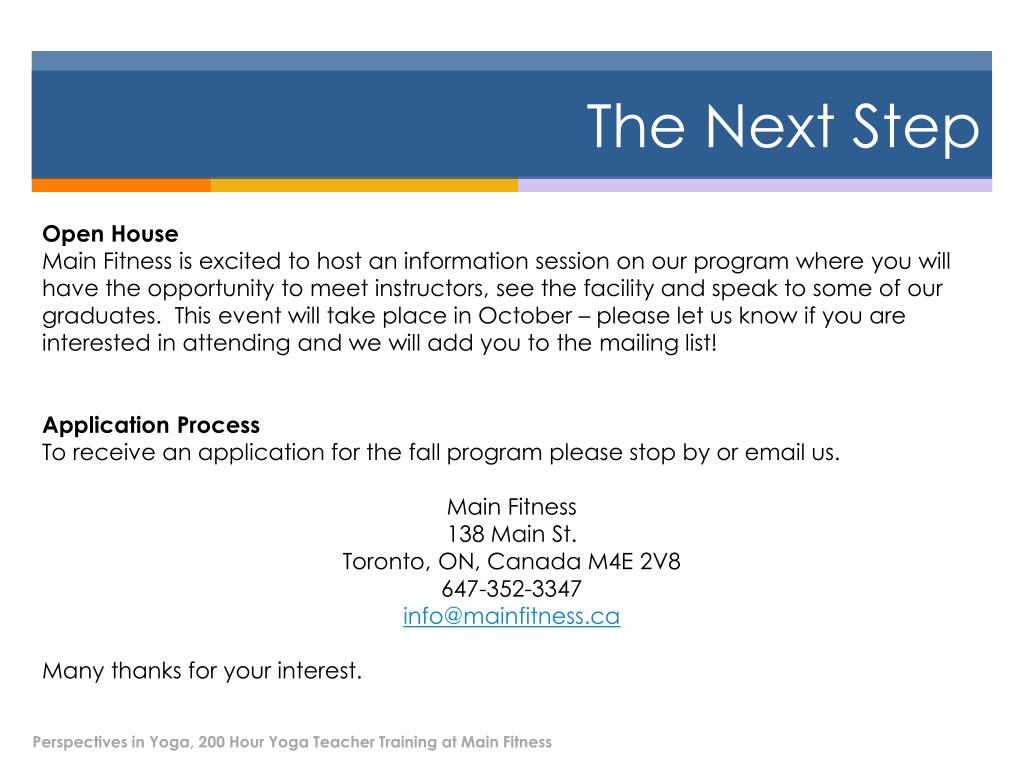 The Next Step

Open House
Main Fitness is excited to host an information session on our program where you will have the opportunity to meet instructors, see the facility and speak to some of our graduates. This event will take place in October – please let us know if you are interested in attending and we will add you to the mailing list!

Application Process
To receive an application for the fall program please stop by or email us.

Main Fitness
138 Main St.
Toronto, ON, Canada M4E 2V8
647-352-3347
info@mainfitness.ca

Many thanks for your interest.

Perspectives in Yoga, 200 Hour Yoga Teacher Training at Main Fitness